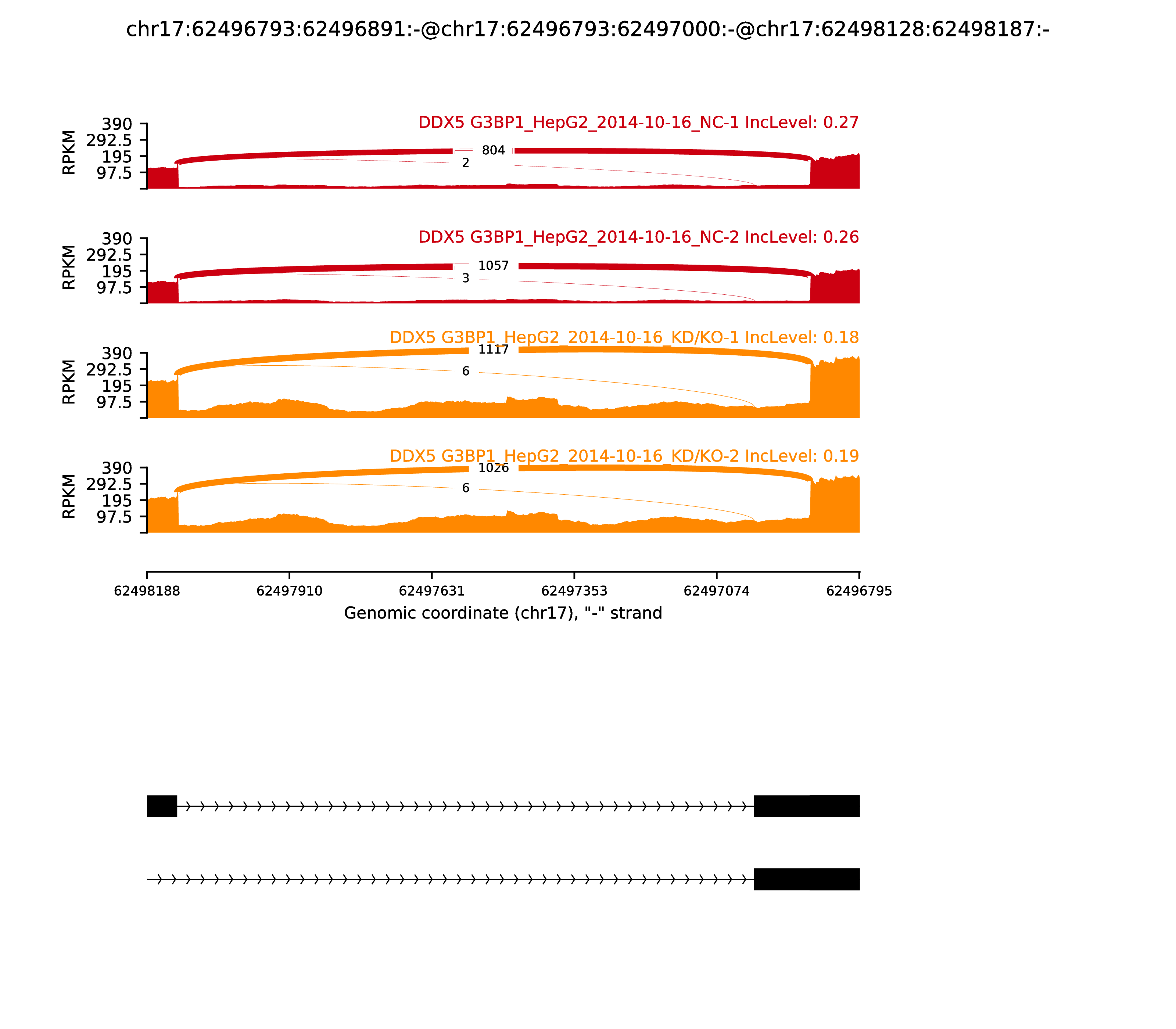 chr17:62496793:62496891:-@chr17:62496793:62497000:-@chr17:62498128:62498187:-

DDX5 G3BP1_HepG2_2014-10-16_NC-1 IncLevel: 0.27

RPKM
390
292.5
195
97.5

804
2

DDX5 G3BP1_HepG2_2014-10-16_NC-2 IncLevel: 0.26

RPKM
390
292.5
195
97.5

1057
3

DDX5 G3BP1_HepG2_2014-10-16_KD/KO-1 IncLevel: 0.18

RPKM
390
292.5
195
97.5

1117
6

DDX5 G3BP1_HepG2_2014-10-16_KD/KO-2 IncLevel: 0.19

RPKM
390
292.5
195
97.5

1026
6

62498188
62497910
62497631
62497353
62497074
62496795

Genomic coordinate (chr17), "-" strand